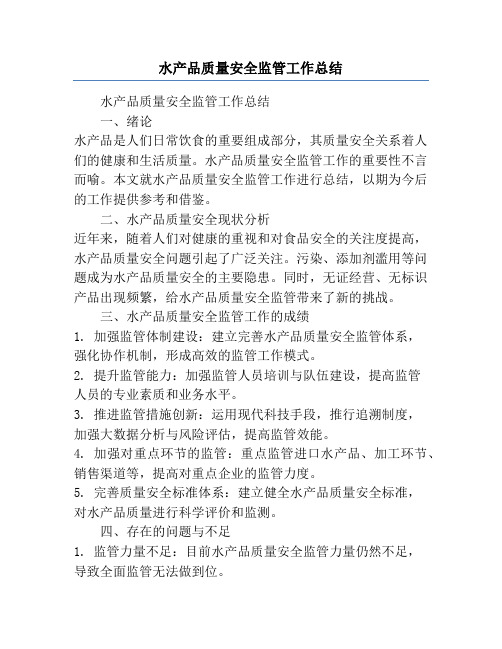 水产品质量安全监管工作总结

水产品质量安全监管工作总结

一、绪论

水产品是人们日常饮食的重要组成部分，其质量安全关系着人们的健康和生活质量。水产品质量安全监管工作的重要性不言而喻。本文就水产品质量安全监管工作进行总结，以期为今后的工作提供参考和借鉴。

二、水产品质量安全现状分析

近年来，随着人们对健康的重视和对食品安全的关注度提高，水产品质量安全问题引起了广泛关注。污染、添加剂滥用等问题成为水产品质量安全的主要隐患。同时，无证经营、无标识产品出现频繁，给水产品质量安全监管带来了新的挑战。

三、水产品质量安全监管工作的成绩

1. 加强监管体制建设：建立完善水产品质量安全监管体系，强化协作机制，形成高效的监管工作模式。

2. 提升监管能力：加强监管人员培训与队伍建设，提高监管人员的专业素质和业务水平。

3. 推进监管措施创新：运用现代科技手段，推行追溯制度，加强大数据分析与风险评估，提高监管效能。

4. 加强对重点环节的监管：重点监管进口水产品、加工环节、销售渠道等，提高对重点企业的监管力度。

5. 完善质量安全标准体系：建立健全水产品质量安全标准，对水产品质量进行科学评价和监测。

四、存在的问题与不足

1. 监管力量不足：目前水产品质量安全监管力量仍然不足，导致全面监管无法做到位。